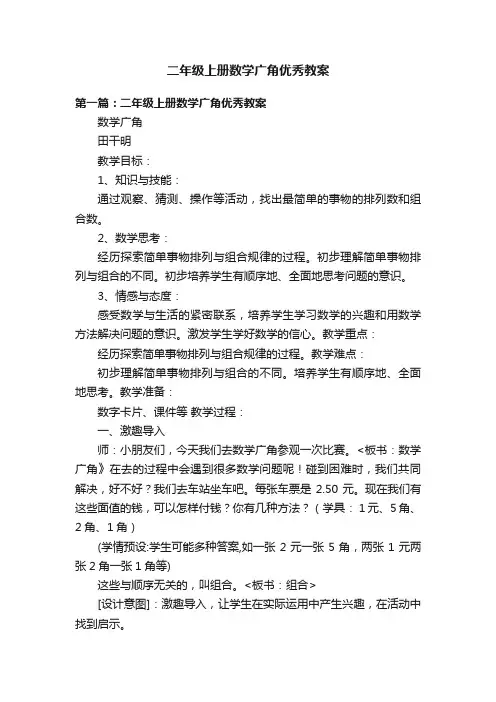 二年级上册数学广角优秀教案

第一篇：二年级上册数学广角优秀教案

数学广角

田干明

教学目标：

1、知识与技能：

通过观察、猜测、操作等活动，找出最简单的事物的排列数和组合数。

2、数学思考：

经历探索简单事物排列与组合规律的过程。初步理解简单事物排列与组合的不同。初步培养学生有顺序地、全面地思考问题的意识。

3、情感与态度：

感受数学与生活的紧密联系，培养学生学习数学的兴趣和用数学方法解决问题的意识。激发学生学好数学的信心。教学重点：

经历探索简单事物排列与组合规律的过程。教学难点：

初步理解简单事物排列与组合的不同。培养学生有顺序地、全面地思考。教学准备：

数字卡片、课件等 教学过程：

一、激趣导入

师：小朋友们，今天我们去数学广角参观一次比赛。<板书：数学广角》在去的过程中会遇到很多数学问题呢！碰到困难时，我们共同解决，好不好？我们去车站坐车吧。每张车票是 2.50 元。现在我们有这些面值的钱，可以怎样付钱？你有几种方法？（学具：1元、5角、2角、1角）

(学情预设:学生可能多种答案,如一张 2 元一张 5 角，两张 1 元两张 2 角一张 1 角等)

这些与顺序无关的，叫组合。<板书：组合>

[设计意图]：激趣导入，让学生在实际运用中产生兴趣，在活动中找到启示。